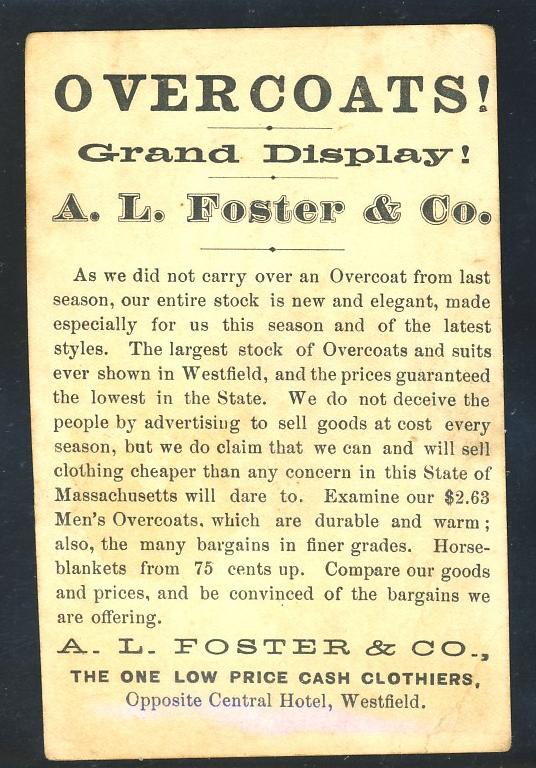 OVERCOATS!

Grand Display!

A. L. Foster & Co.

As we did not carry over an Overcoat from last season, our entire stock is new and elegant, made especially for us this season and of the latest styles. The largest stock of Overcoats and suits ever shown in Westfield, and the prices guaranteed the lowest in the State. We do not deceive the people by advertising to sell goods at cost every season, but we do claim that we can and will sell clothing cheaper than any concern in this State of Massachusetts will dare to. Examine our $2.63 Men's Overcoats, which are durable and warm; also, the many bargains in finer grades. Horse-blankets from 75 cents up. Compare our goods and prices, and be convinced of the bargains we are offering.

A. L. FOSTER & CO.,
THE ONE LOW PRICE CASH CLOTHIERS,
Opposite Central Hotel, Westfield.